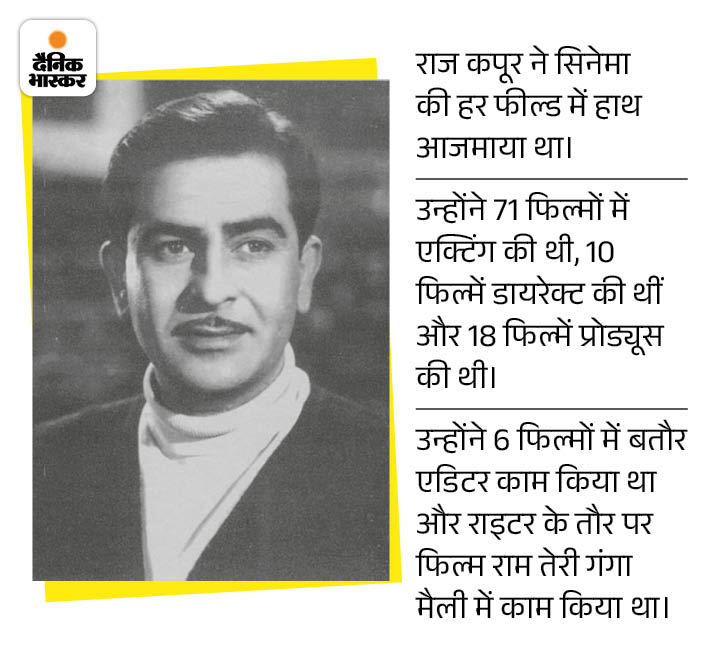 दैनिक भास्कर

राज कपूर ने सिनेमा की हर फील्ड में हाथ आजमाया था।

उन्होंने 71 फिल्मों में एक्टिंग की थी, 10 फिल्में डायरेक्ट की थीं और 18 फिल्में प्रोड्यूस की थी।

उन्होंने 6 फिल्मों में बतौर एडिटर काम किया था और राइटर के तौर पर फिल्म राम तेरी गंगा मैली में काम किया था।